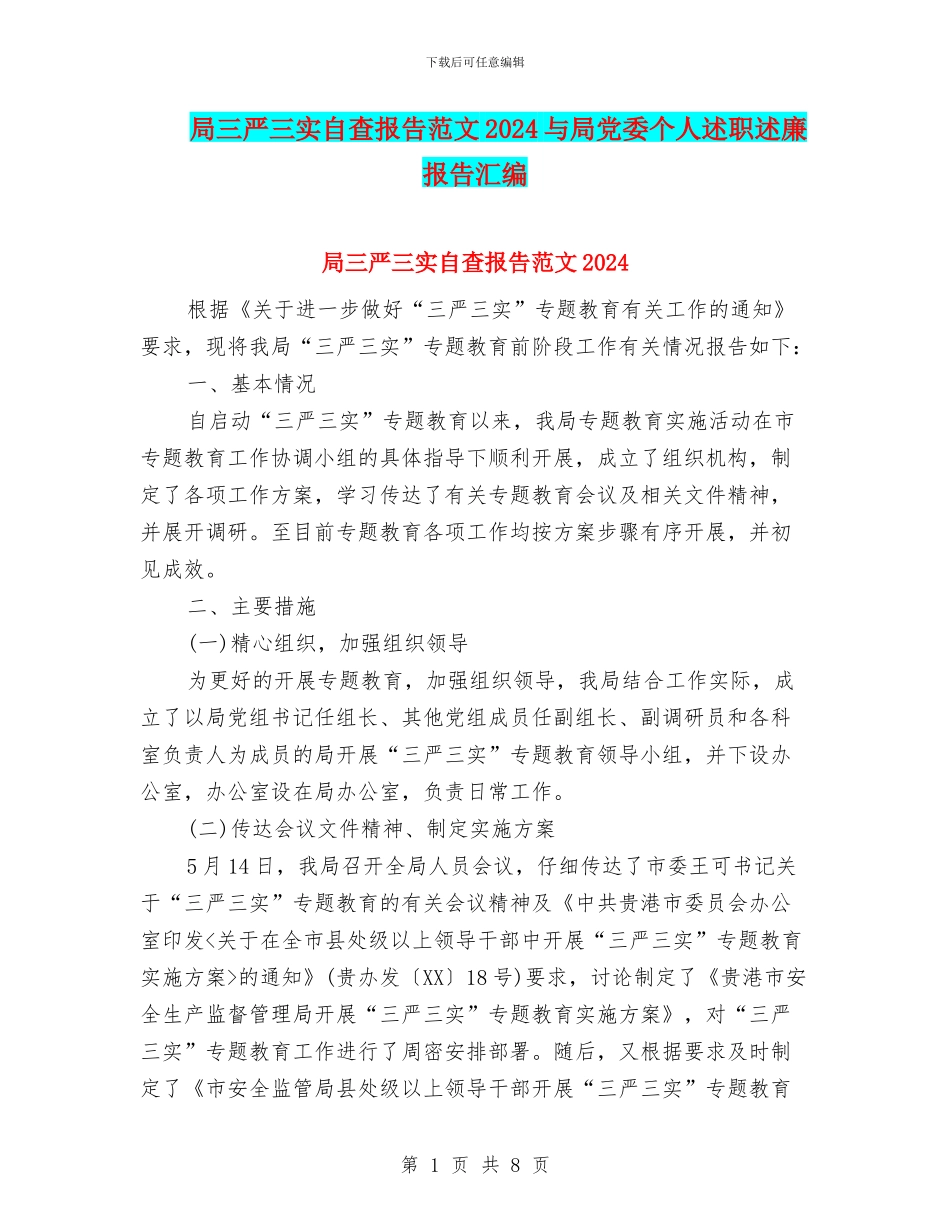 下载后可任意编辑

局三严三实自查报告范文2024与局党委个人述职述廉报告汇编

局三严三实自查报告范文2024

根据《关于进一步做好“三严三实”专题教育有关工作的通知》要求，现将我局“三严三实”专题教育前阶段工作有关情况报告如下：

一、基本情况

自启动“三严三实”专题教育以来，我局专题教育实施活动在市专题教育工作协调小组的具体指导下顺利开展，成立了组织机构，制定了各项工作方案，学习传达了有关专题教育会议及相关文件精神，并展开调研。至目前专题教育各项工作均按方案步骤有序开展，并初见成效。

二、主要措施

(一)精心组织，加强组织领导

为更好的开展专题教育，加强组织领导，我局结合工作实际，成立了以局党组书记任组长、其他党组成员任副组长、副调研员和各科室负责人为成员的局开展“三严三实”专题教育领导小组，并下设办公室，办公室设在局办公室，负责日常工作。

(二)传达会议文件精神、制定实施方案

5月14日，我局召开全局人员会议，仔细传达了市委王可书记关于“三严三实”专题教育的有关会议精神及《中共贵港市委员会办公室印发<关于在全市县处级以上领导干部中开展“三严三实”专题教育实施方案>的通知》(贵办发〔XX〕18号)要求，讨论制定了《贵港市安全生产监督管理局开展“三严三实”专题教育实施方案》，对“三严三实”专题教育工作进行了周密安排部署。随后，又根据要求及时制定了《市安全监管局县处级以上领导干部开展“三严三实”专题教育

第 1 页 共 8 页